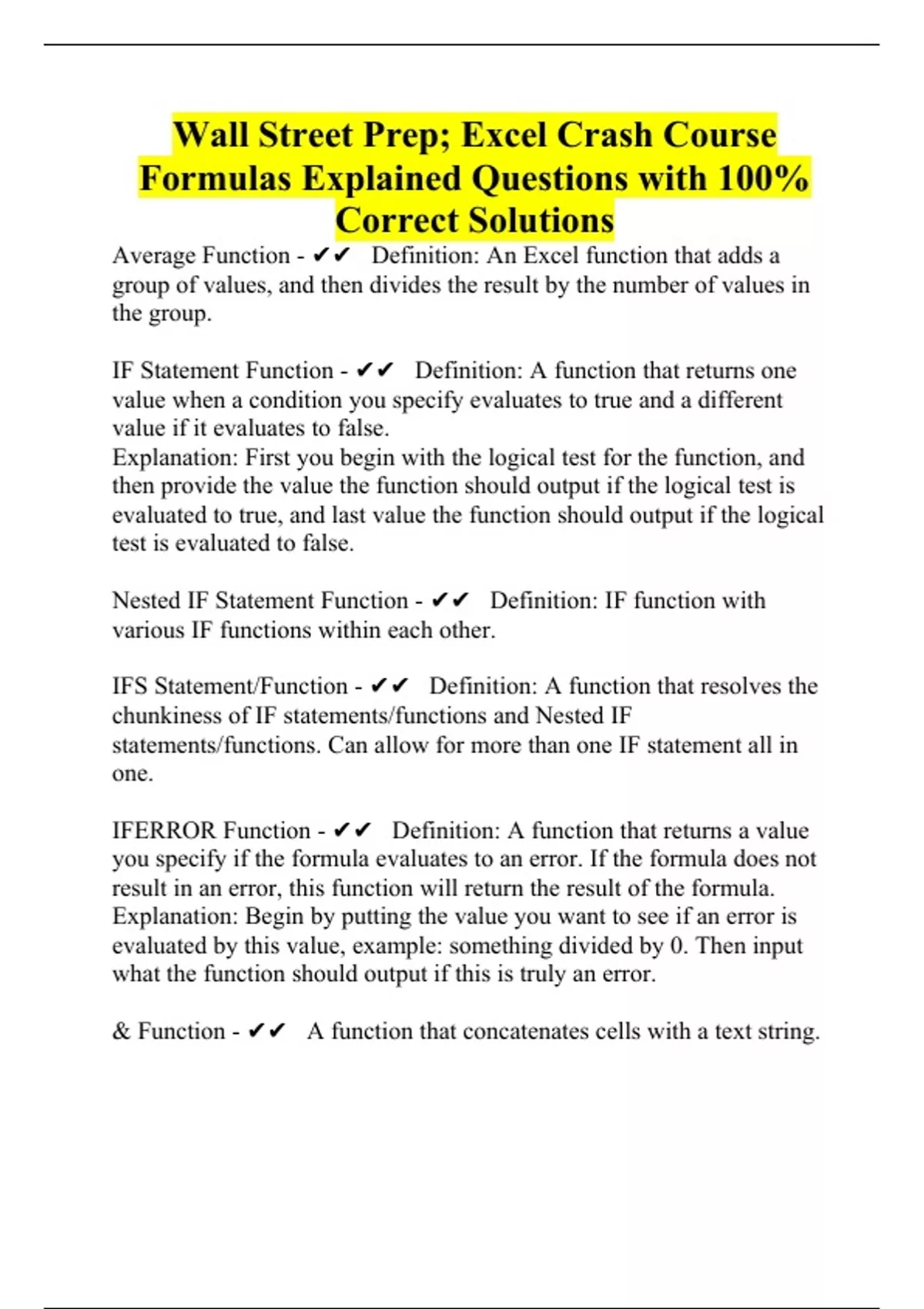 Wall Street Prep; Excel Crash Course Formulas Explained Questions with 100% Correct Solutions

Average Function - ✔✔ Definition: An Excel function that adds a group of values, and then divides the result by the number of values in the group.

IF Statement Function - ✔✔ Definition: A function that returns one value when a condition you specify evaluates to true and a different value if it evaluates to false.
Explanation: First you begin with the logical test for the function, and then provide the value the function should output if the logical test is evaluated to true, and last value the function should output if the logical test is evaluated to false.

Nested IF Statement Function - ✔✔ Definition: IF function with various IF functions within each other.

IFS Statement/Function - ✔✔ Definition: A function that resolves the chunkiness of IF statements/functions and Nested IF statements/functions. Can allow for more than one IF statement all in one.

IFERROR Function - ✔✔ Definition: A function that returns a value you specify if the formula evaluates to an error. If the formula does not result in an error, this function will return the result of the formula.
Explanation: Begin by putting the value you want to see if an error is evaluated by this value, example: something divided by 0. Then input what the function should output if this is truly an error.

& Function - ✔✔ A function that concatenates cells with a text string.